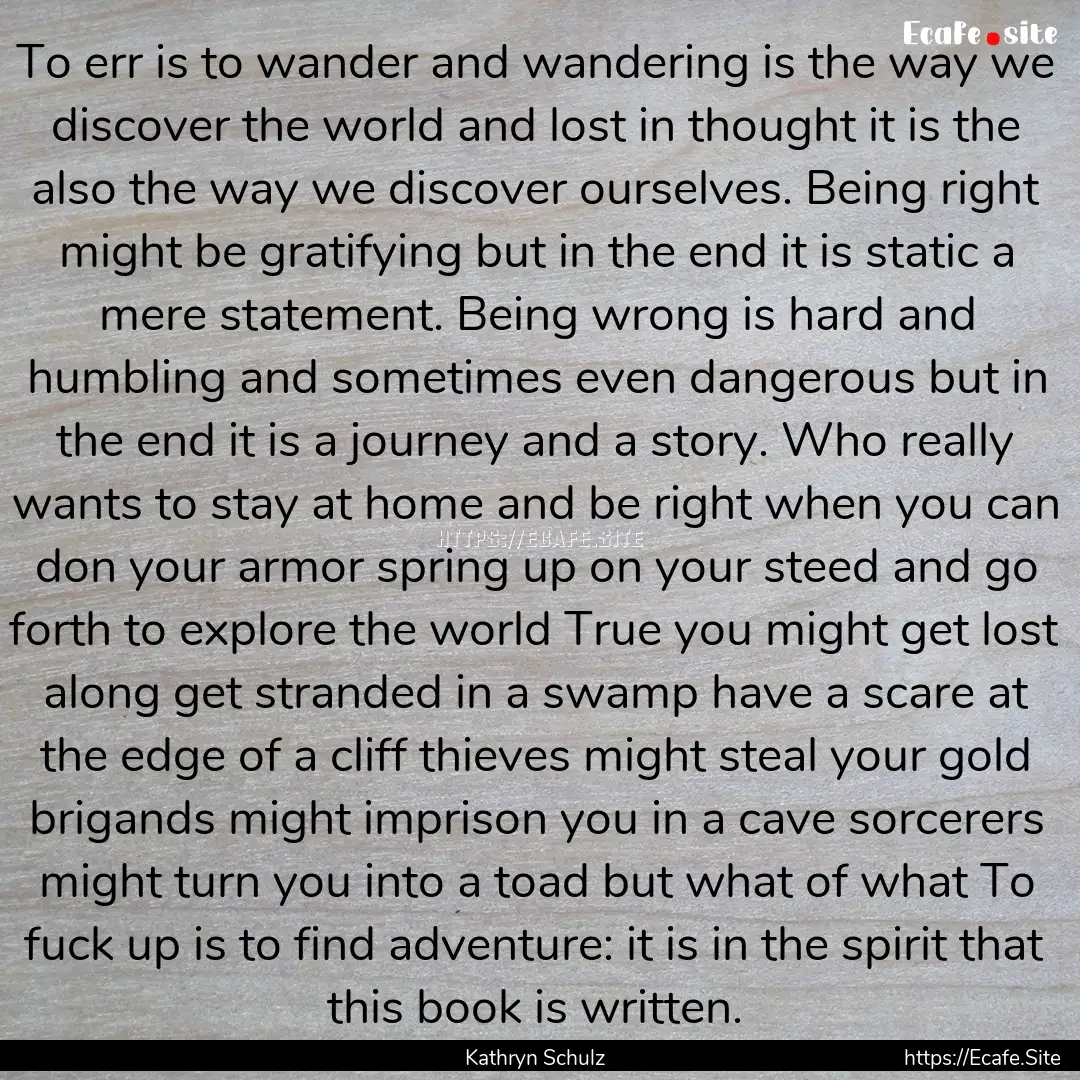 Ecafe.site

To err is to wander and wandering is the way we discover the world and lost in thought it is the also the way we discover ourselves. Being right might be gratifying but in the end it is static a mere statement. Being wrong is hard and humbling and sometimes even dangerous but in the end it is a journey and a story. Who really wants to stay at home and be right when you can don your armor spring up on your steed and go forth to explore the world True you might get lost along get stranded in a swamp have a scare at the edge of a cliff thieves might steal your gold brigands might imprison you in a cave sorcerers might turn you into a toad but what of what To fuck up is to find adventure: it is in the spirit that this book is written.

HTTPS://ECAFE.SITE

Kathryn Schulz

https://Ecafe.Site